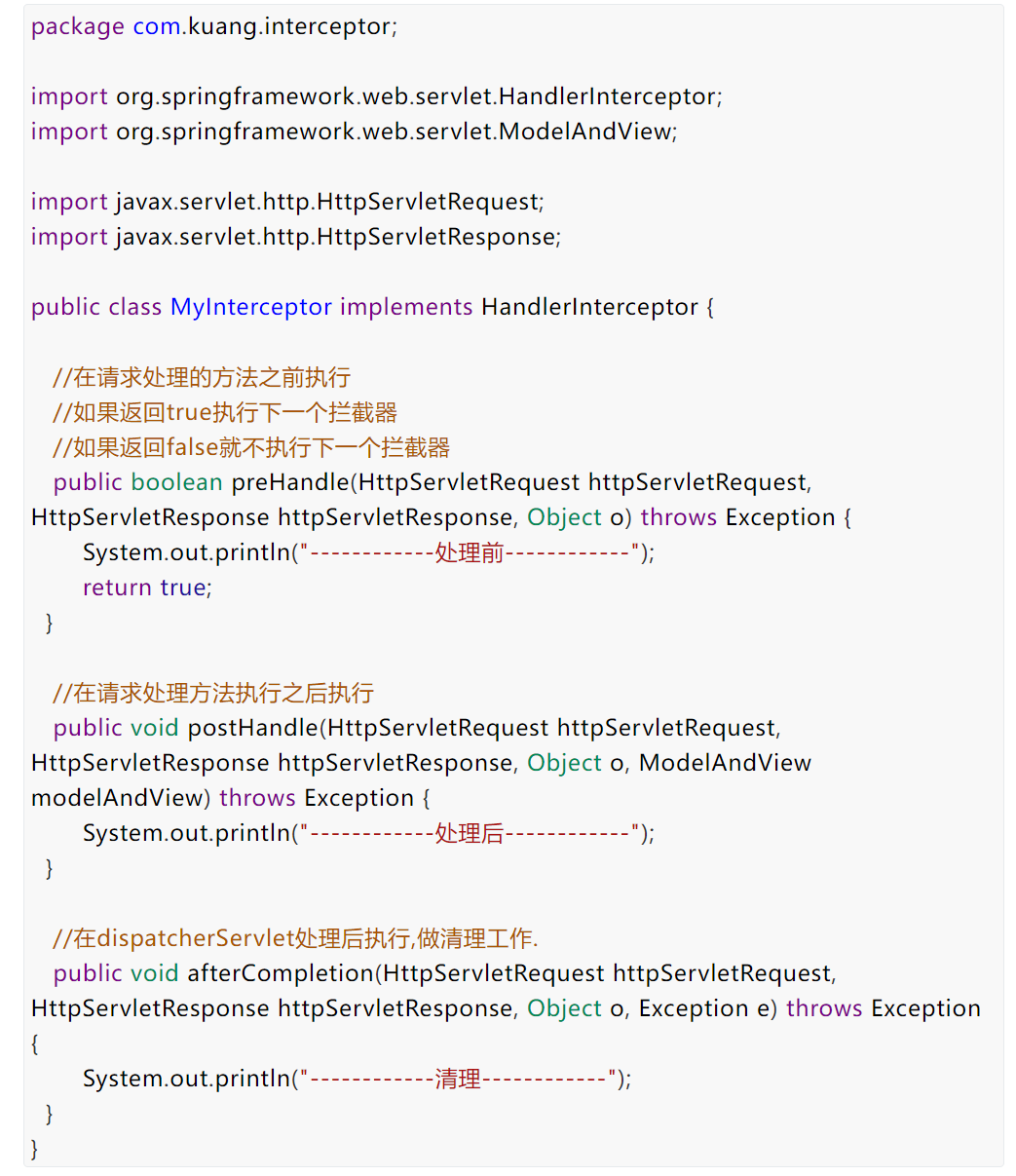 package com.kuang.interceptor;

import org.springframework.web.servlet.HandlerInterceptor;
import org.springframework.web.servlet.ModelAndView;

import javax.servlet.http.HttpServletRequest;
import javax.servlet.http.HttpServletResponse;

public class MyInterceptor implements HandlerInterceptor {

  //在请求处理的方法之前执行
  //如果返回true执行下一个拦截器
  //如果返回false就不执行下一个拦截器
  public boolean preHandle(HttpServletRequest httpServletRequest, HttpServletResponse httpServletResponse, Object o) throws Exception {
      System.out.println("------------处理前------------");
      return true;
  }

  //在请求处理方法执行之后执行
  public void postHandle(HttpServletRequest httpServletRequest, HttpServletResponse httpServletResponse, Object o, ModelAndView modelAndView) throws Exception {
      System.out.println("------------处理后------------");
  }

  //在dispatcherServlet处理后执行,做清理工作.
  public void afterCompletion(HttpServletRequest httpServletRequest, HttpServletResponse httpServletResponse, Object o, Exception e) throws Exception {
      System.out.println("------------清理------------");
  }
}